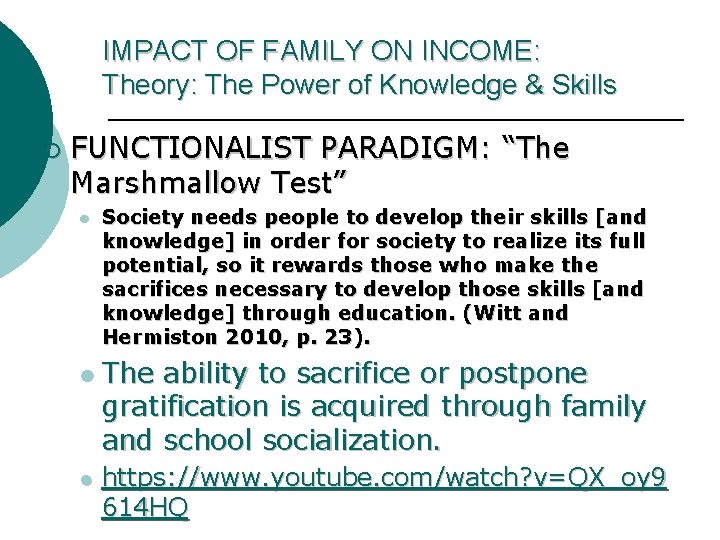 IMPACT OF FAMILY ON INCOME:
Theory: The Power of Knowledge & Skills

FUNCTIONALIST PARADIGM: “The Marshmallow Test”

Society needs people to develop their skills [and knowledge] in order for society to realize its full potential, so it rewards those who make the sacrifices necessary to develop those skills [and knowledge] through education. (Witt and Hermiston 2010, p. 23).

The ability to sacrifice or postpone gratification is acquired through family and school socialization.

https://www.youtube.com/watch?v=QX_oy9614HQ